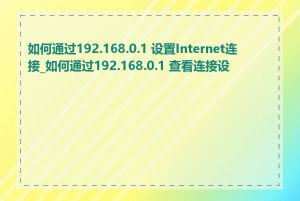 如何通过192.168.0.1 设置Internet连接_如何通过192.168.0.1 查看连接设